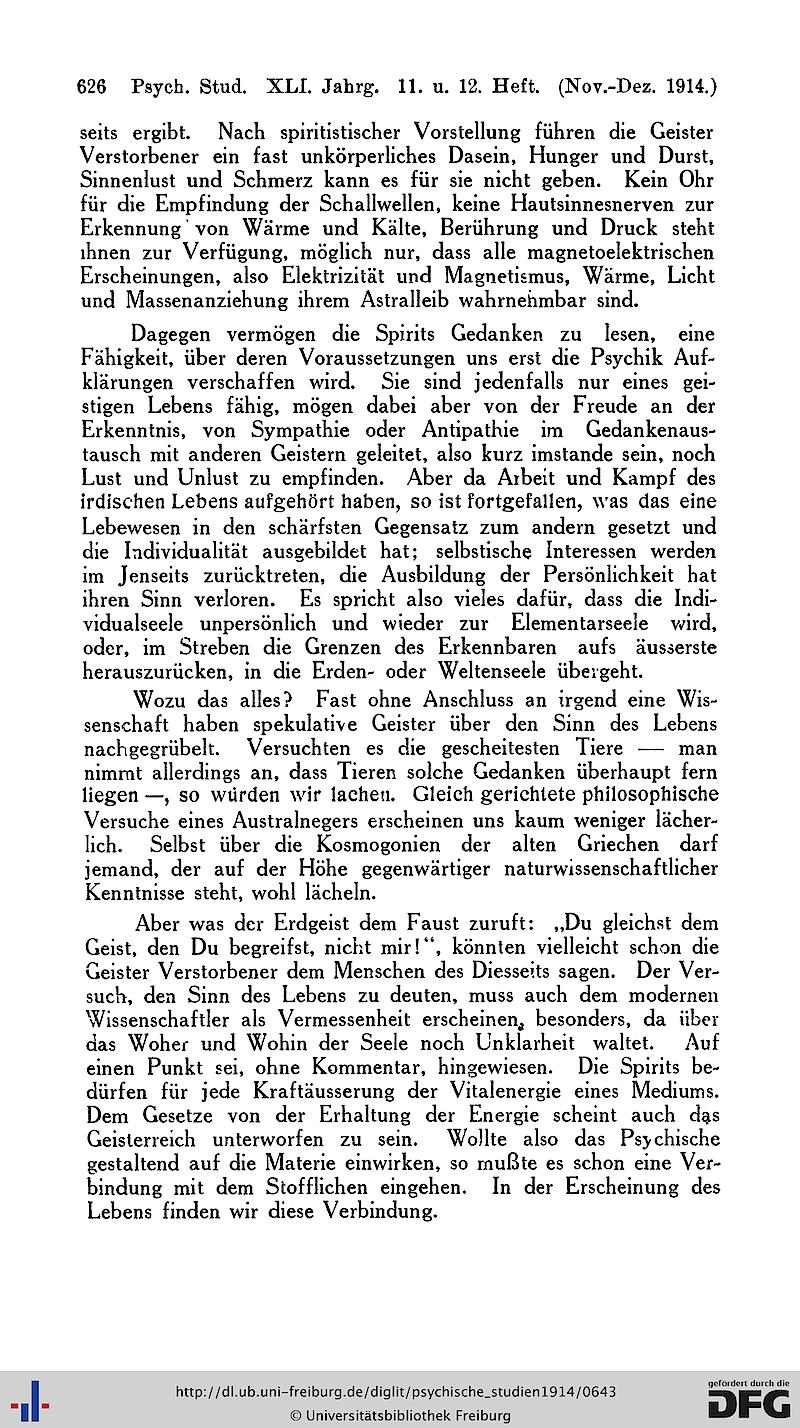 626 Psych. Stud. XLI. Jahrg. 11. u. 12. Heft. (Nov.-Dez. 1914.)

seits ergibt. Nach spiritistischer Vorstellung führen die Geister Verstorbener ein fast unkörperliches Dasein, Hunger und Durst, Sinnenlust und Schmerz kann es für sie nicht geben. Kein Ohr für die Empfindung der Schallwellen, keine Hautsinnesnerven zur Erkennung von Wärme und Kälte, Berührung und Druck steht ihnen zur Verfügung, möglich nur, dass alle magnetoelektrischen Erscheinungen, also Elektrizität und Magnetismus, Wärme, Licht und Massenanziehung ihrem Astralleib wahrnehmbar sind.

Dagegen vermögen die Spirits Gedanken zu lesen, eine Fähigkeit, über deren Voraussetzungen uns erst die Psychik Aufklärungen verschaffen wird. Sie sind jedenfalls nur eines geistigen Lebens fähig, mögen dabei aber von der Freude an der Erkenntnis, von Sympathie oder Antipathie im Gedankenaustausch mit anderen Geistern geleitet, also kurz imstande sein, noch Lust und Unlust zu empfinden. Aber da Arbeit und Kampf des irdischen Lebens aufgehört haben, so ist fortgefallen, was das eine Lebewesen in den schärfsten Gegensatz zum andern gesetzt und die Individualität ausgebildet hat; selbstische Interessen werden im Jenseits zurücktreten, die Ausbildung der Persönlichkeit hat ihren Sinn verloren. Es spricht also vieles dafür, dass die Individualseele unpersönlich und wieder zur Elementarseele wird, oder, im Streben die Grenzen des Erkennbaren aufs äusserste herauszurücken, in die Erden- oder Weltenseele übergeht.

Wozu das alles? Fast ohne Anschluss an irgend eine Wissenschaft haben spekulative Geister über den Sinn des Lebens nachgegrübelt. Versuchten es die gescheitesten Tiere — man nimmt allerdings an, dass Tieren solche Gedanken überhaupt fern liegen —, so würden wir lachen. Gleich gerichtete philosophische Versuche eines Australnegers erscheinen uns kaum weniger lächerlich. Selbst über die Kosmogonien der alten Griechen darf jemand, der auf der Höhe gegenwärtiger naturwissenschaftlicher Kenntnisse steht, wohl lächeln.

Aber was der Erdgeist dem Faust zuruft: „Du gleichst dem Geist, den Du begreifst, nicht mir!“, könnten vielleicht schon die Geister Verstorbener dem Menschen des Diesseits sagen. Der Versuch, den Sinn des Lebens zu deuten, muss auch dem modernen Wissenschaftler als Vermessenheit erscheinen, besonders, da über das Woher und Wohin der Seele noch Unklarheit waltet. Auf einen Punkt sei, ohne Kommentar, hingewiesen. Die Spirits bedürfen für jede Kraftäusserung der Vitalenergie eines Mediums. Dem Gesetze von der Erhaltung der Energie scheint auch das Geisterreich unterworfen zu sein. Wollte also das Psychische gestaltend auf die Materie einwirken, so mußte es schon eine Verbindung mit dem Stofflichen eingehen. In der Erscheinung des Lebens finden wir diese Verbindung.

http://dl.ub.uni-freiburg.de/diglit/psychische_studien1914/0643
© Universitätsbibliothek Freiburg
gefördert durch die DFG